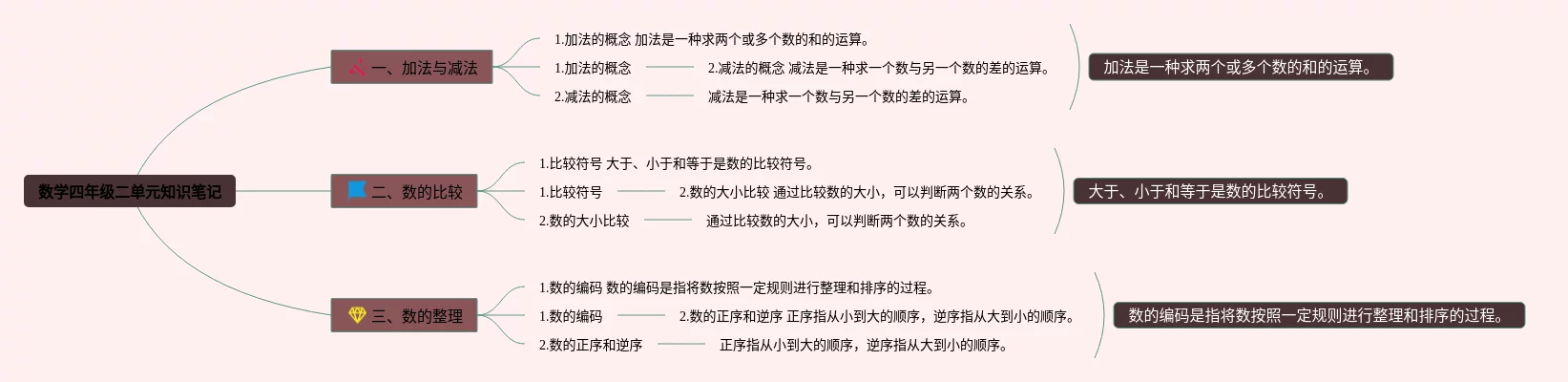 数学四年级二单元知识笔记

一、加法与减法

1.加法的概念 加法是一种求两个或多个数的和的运算。

1.加法的概念

2.减法的概念 减法是一种求一个数与另一个数的差的运算。

2.减法的概念

减法是一种求一个数与另一个数的差的运算。

加法是一种求两个或多个数的和的运算。

二、数的比较

1.比较符号 大于、小于和等于是数的比较符号。

1.比较符号

2.数的大小比较 通过比较数的大小，可以判断两个数的关系。

2.数的大小比较

通过比较数的大小，可以判断两个数的关系。

大于、小于和等于是数的比较符号。

三、数的整理

1.数的编码 数的编码是指将数按照一定规则进行整理和排序的过程。

1.数的编码

2.数的正序和逆序 正序指从小到大的顺序，逆序指从大到小的顺序。

2.数的正序和逆序

正序指从小到大的顺序，逆序指从大到小的顺序。

数的编码是指将数按照一定规则进行整理和排序的过程。